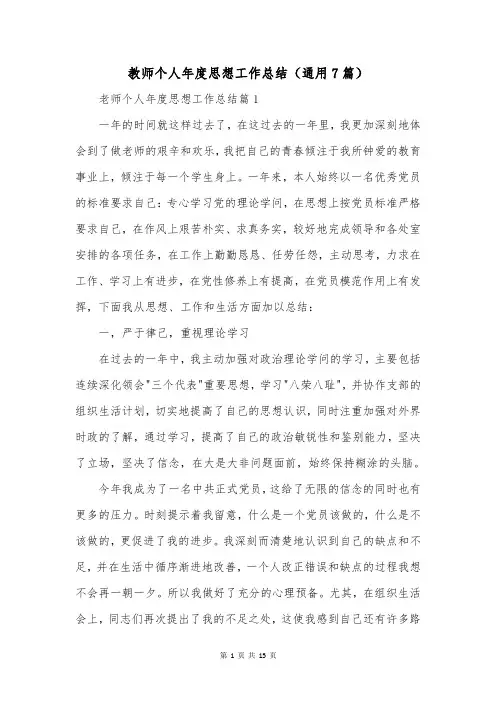 教师个人年度思想工作总结（通用7篇）

老师个人年度思想工作总结篇1

一年的时间就这样过去了，在这过去的一年里，我更加深刻地体会到了做老师的艰辛和欢乐，我把自己的青春倾注于我所钟爱的教育事业上，倾注于每一个学生身上。一年来，本人始终以一名优秀党员的标准要求自己：专心学习党的理论学问，在思想上按党员标准严格要求自己，在作风上艰苦朴实、求真务实，较好地完成领导和各处室安排的各项任务，在工作上勤勤恳恳、任劳任怨，主动思考，力求在工作、学习上有进步，在党性修养上有提高，在党员模范作用上有发挥，下面我从思想、工作和生活方面加以总结：

一，严于律己，重视理论学习

在过去的一年中，我主动加强对政治理论学问的学习，主要包括连续深化领会"三个代表"重要思想，学习"八荣八耻"，并协作支部的组织生活计划，切实地提高了自己的思想认识，同时注重加强对外界时政的了解，通过学习，提高了自己的政治敏锐性和鉴别能力，坚决了立场，坚决了信念，在大是大非问题面前，始终保持糊涂的头脑。

今年我成为了一名中共正式党员，这给了无限的信念的同时也有更多的压力。时刻提示着我留意，什么是一个党员该做的，什么是不该做的，更促进了我的进步。我深刻而清楚地认识到自己的缺点和不足，并在生活中循序渐进地改善，一个人改正错误和缺点的过程我想不会再一朝一夕。所以我做好了充分的心理预备。尤其，在组织生活会上，同志们再次提出了我的不足之处，这使我感到自己还有许多路

第 1 页 共 13 页